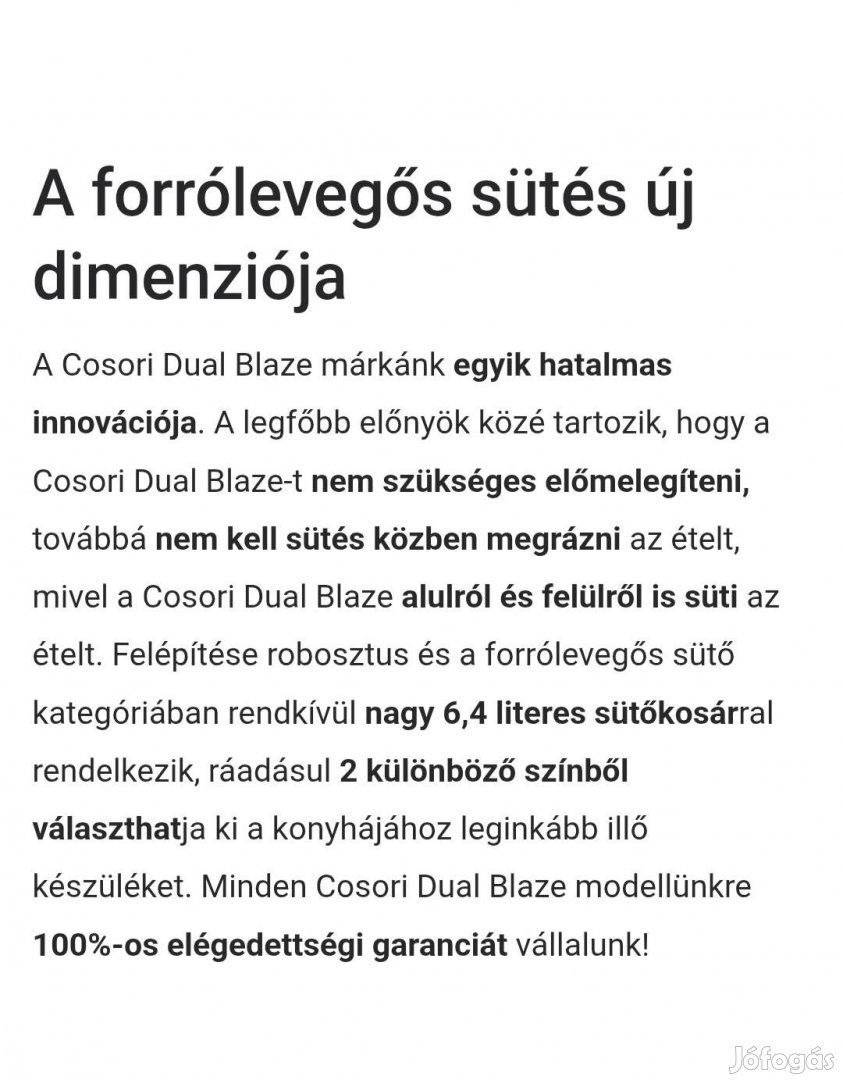 A forrólevegős sütés új dimenziója

A Cosori Dual Blaze márkánk egyik hatalmas innovációja. A legfőbb előnyök közé tartozik, hogy a Cosori Dual Blaze-t nem szükséges előmelegíteni, továbbá nem kell sütés közben megrázni az ételt, mivel a Cosori Dual Blaze alulról és felülről is süti az ételt. Felépítése robosztus és a forrólevegős sütő kategóriában rendkívül nagy 6,4 literes sütőkosárral rendelkezik, ráadásul 2 különböző színből választhatja ki a konyhájához leginkább illő készüléket. Minden Cosori Dual Blaze modellünkre 100%-os elégedettségi garanciát vállalunk!

Jófogás